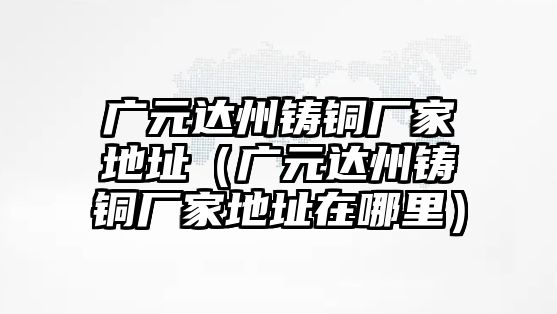 广元达州铸铜厂家地址（广元达州铸铜厂家地址在哪里）